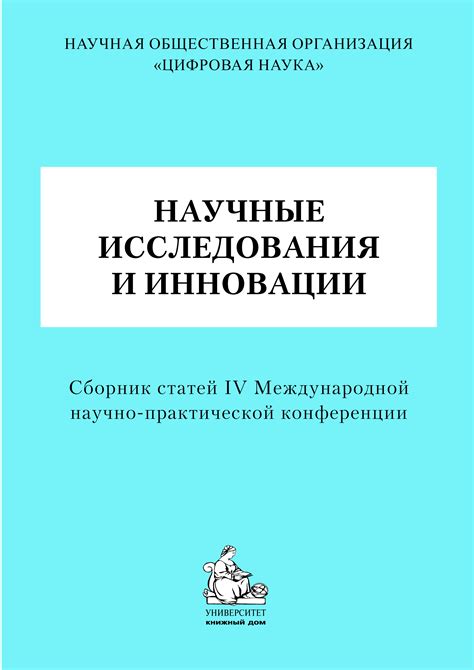 НАУЧНАЯ ОБЩЕСТВЕННАЯ ОРГАНИЗАЦИЯ
«ЦИФРОВАЯ НАУКА»

НАУЧНЫЕ
ИССЛЕДОВАНИЯ
И ИННОВАЦИИ

Сборник статей IV Международной
научно-практической конференции

УНИВЕРСИТЕТ
книжный дом